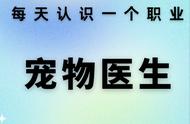 每天认识一个职业

宠物医生